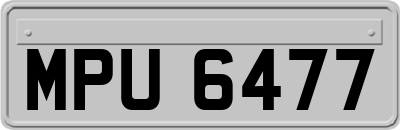 MPU 6477